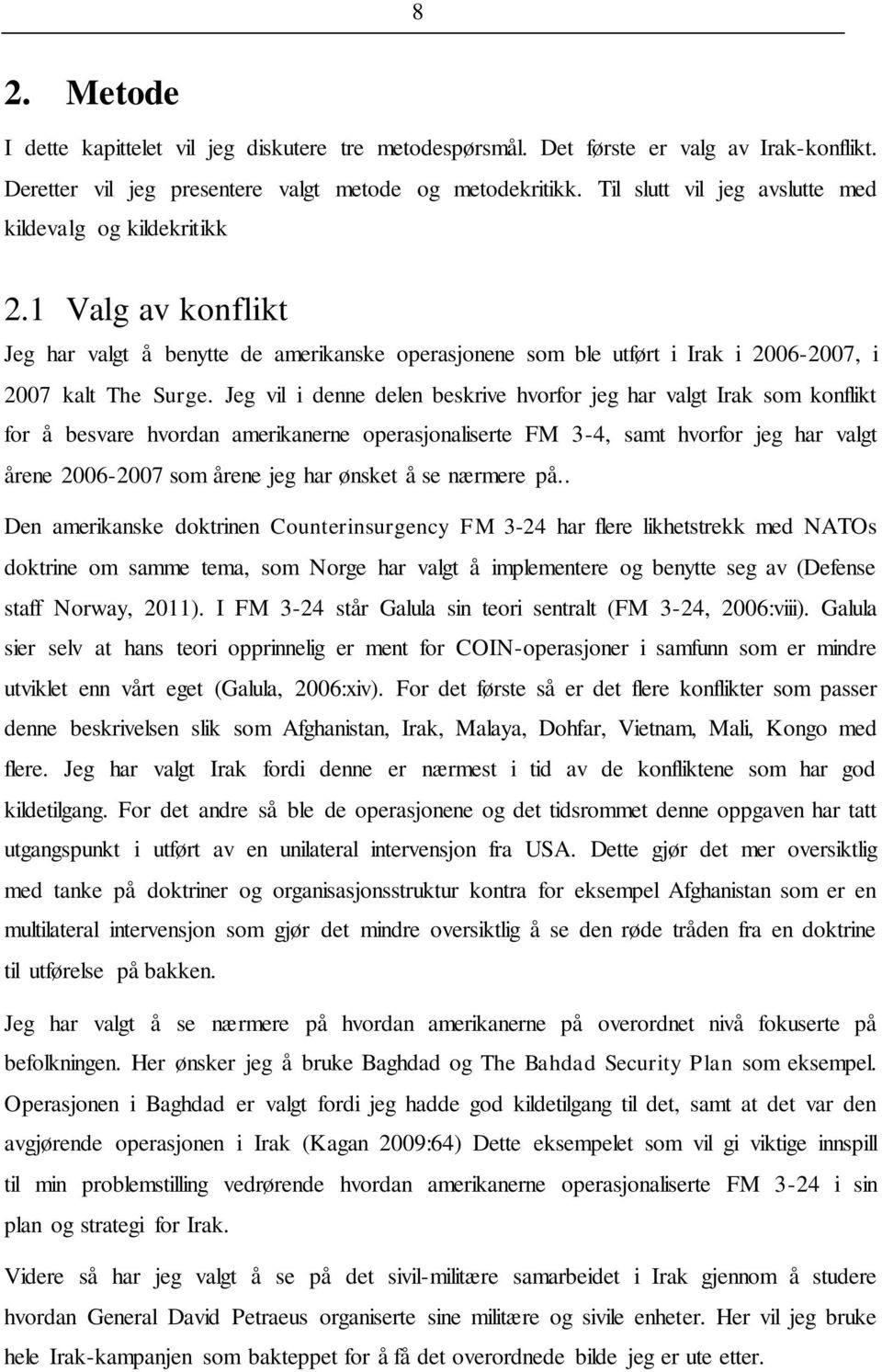 8

2. Metode

I dette kapittelet vil jeg diskutere tre metodespørsmål. Det første er valg av Irak-konflikt. Deretter vil jeg presentere valgt metode og metodekritikk. Til slutt vil jeg avslutte med kildevalg og kildekritikk

2.1 Valg av konflikt

Jeg har valgt å benytte de amerikanske operasjonene som ble utført i Irak i 2006-2007, i 2007 kalt The Surge. Jeg vil i denne delen beskrive hvorfor jeg har valgt Irak som konflikt for å besvare hvordan amerikanerne operasjonaliserte FM 3-4, samt hvorfor jeg har valgt årene 2006-2007 som årene jeg har ønsket å se nærmere på..

Den amerikanske doktrinen Counterinsurgency FM 3-24 har flere likhetstrekk med NATOs doktrine om samme tema, som Norge har valgt å implementere og benytte seg av (Defense staff Norway, 2011). I FM 3-24 står Galula sin teori sentralt (FM 3-24, 2006:viii). Galula sier selv at hans teori opprinnelig er ment for COIN-operasjoner i samfunn som er mindre utviklet enn vårt eget (Galula, 2006:xiv). For det første så er det flere konflikter som passer denne beskrivelsen slik som Afghanistan, Irak, Malaya, Dohfar, Vietnam, Mali, Kongo med flere. Jeg har valgt Irak fordi denne er nærmest i tid av de konfliktene som har god kildetilgang. For det andre så ble de operasjonene og det tidsrommet denne oppgaven har tatt utgangspunkt i utført av en unilateral intervensjon fra USA. Dette gjør det mer oversiktlig med tanke på doktriner og organisasjonsstruktur kontra for eksempel Afghanistan som er en multilateral intervensjon som gjør det mindre oversiktlig å se den røde tråden fra en doktrine til utførelse på bakken.

Jeg har valgt å se nærmere på hvordan amerikanerne på overordnet nivå fokuserte på befolkningen. Her ønsker jeg å bruke Baghdad og The Bahdad Security Plan som eksempel. Operasjonen i Baghdad er valgt fordi jeg hadde god kildetilgang til det, samt at det var den avgjørende operasjonen i Irak (Kagan 2009:64) Dette eksempelet som vil gi viktige innspill til min problemstilling vedrørende hvordan amerikanerne operasjonaliserte FM 3-24 i sin plan og strategi for Irak.

Videre så har jeg valgt å se på det sivil-militære samarbeidet i Irak gjennom å studere hvordan General David Petraeus organiserte sine militære og sivile enheter. Her vil jeg bruke hele Irak-kampanjen som bakteppet for å få det overordnede bilde jeg er ute etter.